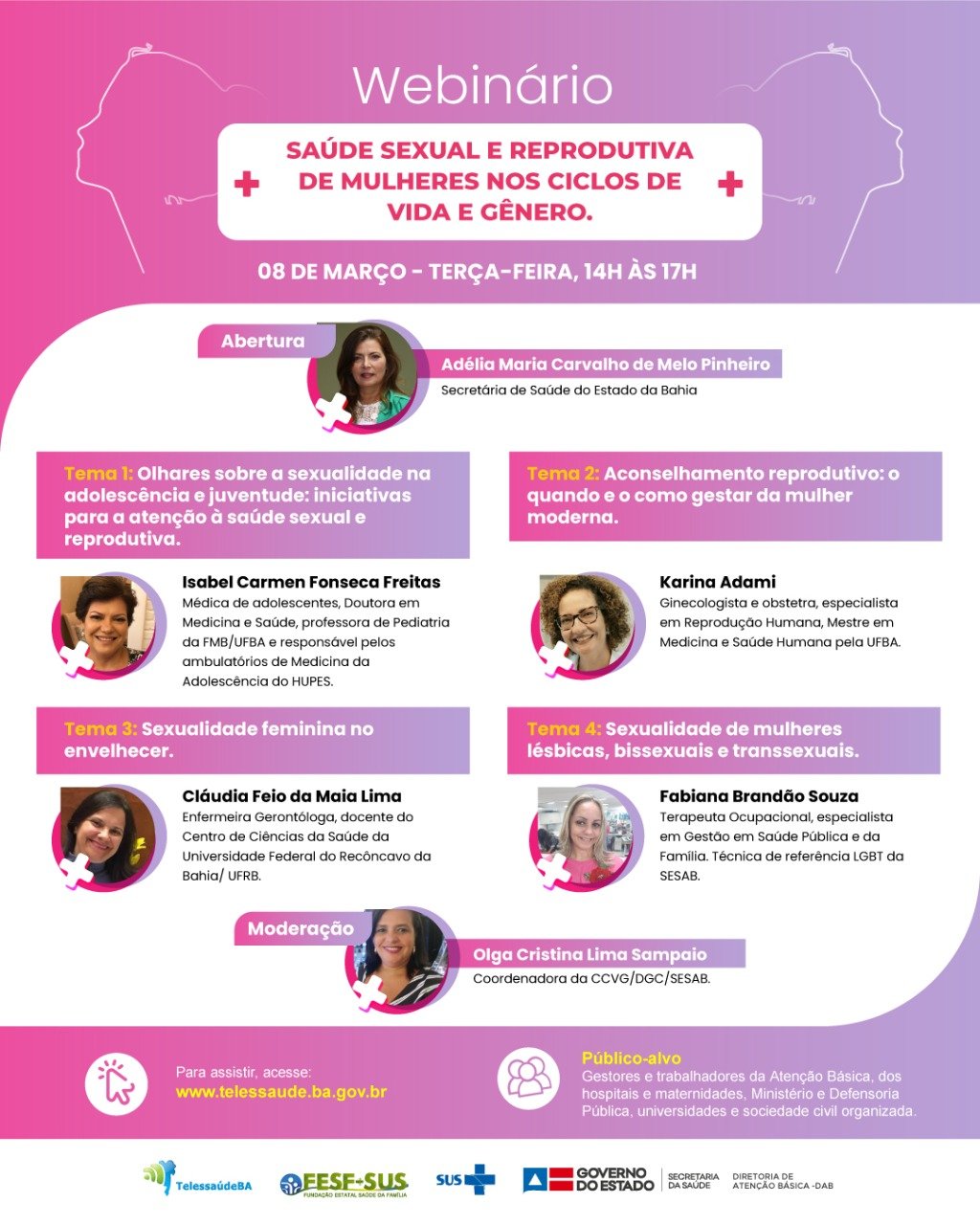 Webinário

SAÚDE SEXUAL E REPRODUTIVA DE MULHERES NOS CICLOS DE VIDA E GÊNERO.

08 DE MARÇO - TERÇA-FEIRA, 14H ÀS 17H

Abertura

Adélia Maria Carvalho de Melo Pinheiro
Secretária de Saúde do Estado da Bahia

Tema 1: Olhares sobre a sexualidade na adolescência e juventude: iniciativas para a atenção à saúde sexual e reprodutiva.

Isabel Carmen Fonseca Freitas
Médica de adolescentes, Doutora em Medicina e Saúde, professora de Pediatria da FMB/UFBA e responsável pelos ambulatórios de Medicina da Adolescência do HUPES.

Tema 3: Sexualidade feminina no envelhecer.

Cláudia Feio da Maia Lima
Enfermeira Gerontóloga, docente do Centro de Ciências da Saúde da Universidade Federal do Recôncavo da Bahia/ UFRB.

Tema 2: Aconselhamento reprodutivo: o quando e o como gestar da mulher moderna.

Karina Adami
Ginecologista e obstetra, especialista em Reprodução Humana, Mestre em Medicina e Saúde Humana pela UFBA.

Tema 4: Sexualidade de mulheres lésbicas, bissexuais e transsexuais.

Fabiana Brandão Souza
Terapeuta Ocupacional, especialista em Gestão em Saúde Pública e da Família. Técnica de referência LGBT da SESAB.

Moderação

Olga Cristina Lima Sampaio
Coordenadora da CCVG/DGC/SESAB.

Para assistir, acesse:
www.telessaude.ba.gov.br

Público-alvo
Gestores e trabalhadores da Atenção Básica, dos hospitais e maternidades, Ministério e Defensoria Pública, universidades e sociedade civil organizada.

TelessaúdeBA
FESF-SUS
FUNDAÇÃO ESTATAL SAÚDE DA FAMÍLIA
SUS
GOVERNO DO ESTADO
SECRETARIA DA SAÚDE
DIRETORIA DE ATENÇÃO BÁSICA -DAB